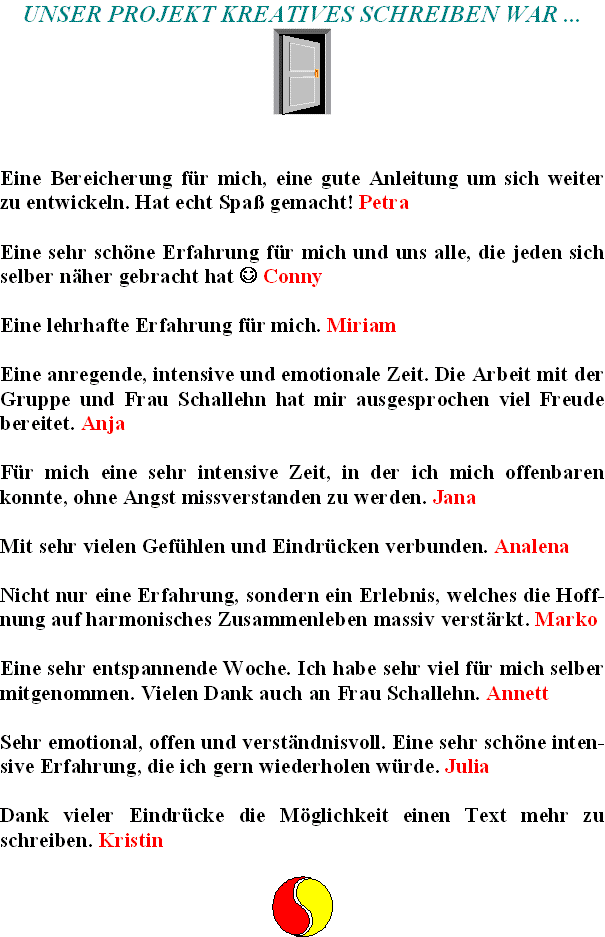 UNSER PROJEKT KREATIVES SCHREIBEN WAR ...

Eine Bereicherung für mich, eine gute Anleitung um sich weiter zu entwickeln. Hat echt Spaß gemacht! Petra

Eine sehr schöne Erfahrung für mich und uns alle, die jeden sich selber näher gebracht hat ☺ Conny

Eine lehrhafte Erfahrung für mich. Miriam

Eine anregende, intensive und emotionale Zeit. Die Arbeit mit der Gruppe und Frau Schallehn hat mir ausgesprochen viel Freude bereitet. Anja

Für mich eine sehr intensive Zeit, in der ich mich offenbaren konnte, ohne Angst missverstanden zu werden. Jana

Mit sehr vielen Gefühlen und Eindrücken verbunden. Analena

Nicht nur eine Erfahrung, sondern ein Erlebnis, welches die Hoffnung auf harmonisches Zusammenleben massiv verstärkt. Marko

Eine sehr entspannende Woche. Ich habe sehr viel für mich selber mitgenommen. Vielen Dank auch an Frau Schallehn. Annett

Sehr emotional, offen und verständnisvoll. Eine sehr schöne intensive Erfahrung, die ich gern wiederholen würde. Julia

Dank vieler Eindrücke die Möglichkeit einen Text mehr zu schreiben. Kristin